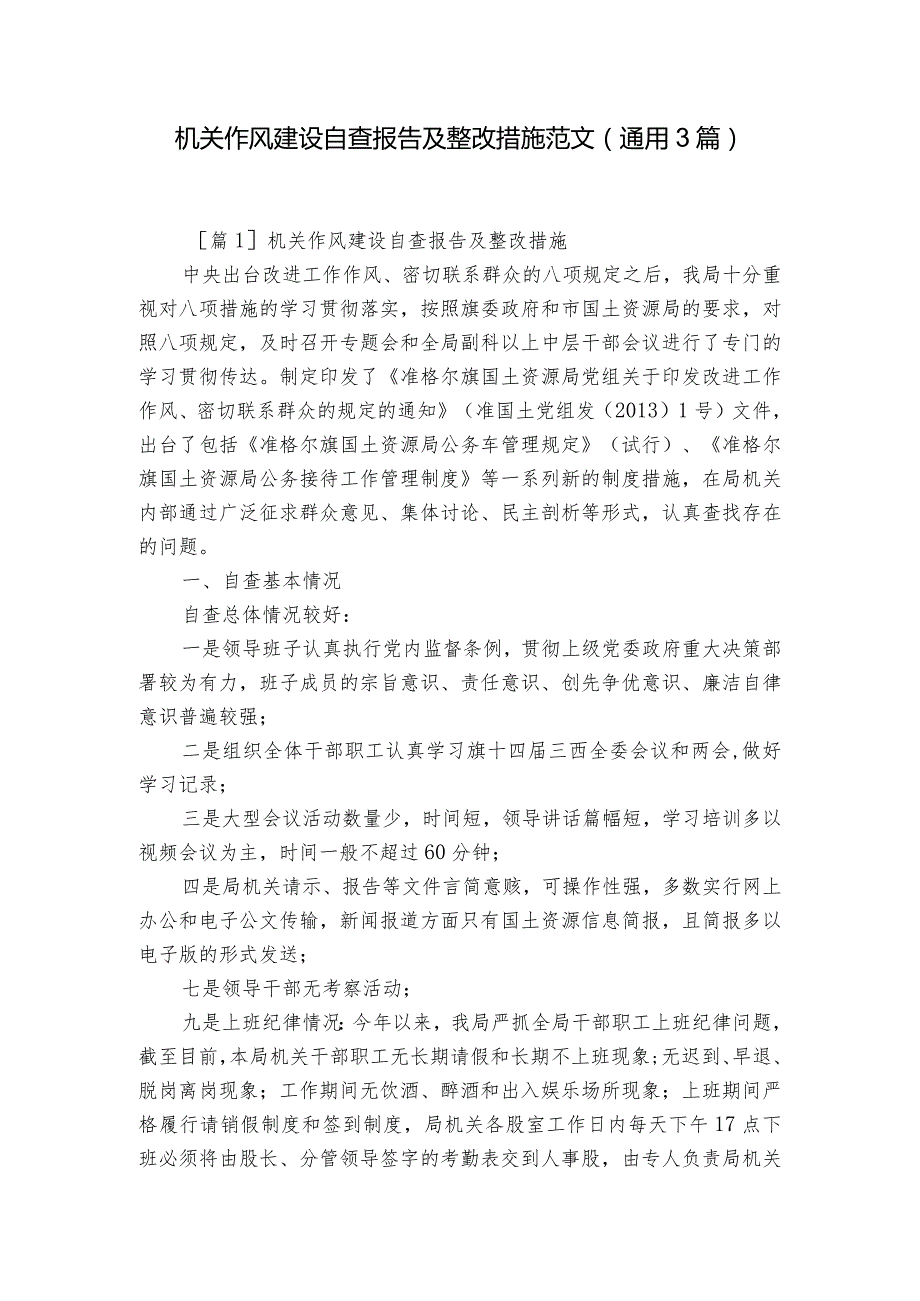 机关作风建设自查报告及整改措施范文（通用3篇）

［篇1］机关作风建设自查报告及整改措施

中央出台改进工作作风、密切联系群众的八项规定之后，我局十分重视对八项措施的学习贯彻落实，按照旗委政府和市国土资源局的要求，对照八项规定，及时召开专题会和全局副科以上中层干部会议进行了专门的学习贯彻传达。制定印发了《准格尔旗国土资源局党组关于印发改进工作作风、密切联系群众的规定的通知》（准国土党组发（2013）1号）文件，出台了包括《准格尔旗国土资源局公务车管理规定》（试行）、《准格尔旗国土资源局公务接待工作管理制度》等一系列新的制度措施，在局机关内部通过广泛征求群众意见、集体讨论、民主剖析等形式，认真查找存在的问题。

一、自查基本情况

自查总体情况较好：

一是领导班子认真执行党内监督条例，贯彻上级党委政府重大决策部署较为有力，班子成员的宗旨意识、责任意识、创先争优意识、廉洁自律意识普遍较强；

二是组织全体干部职工认真学习旗十四届三西全委会议和两会,做好学习记录；

三是大型会议活动数量少，时间短，领导讲话篇幅短，学习培训多以视频会议为主，时间一般不超过60分钟；

四是局机关请示、报告等文件言简意赅，可操作性强，多数实行网上办公和电子公文传输，新闻报道方面只有国土资源信息简报，且简报多以电子版的形式发送；

七是领导干部无考察活动；

九是上班纪律情况:今年以来，我局严抓全局干部职工上班纪律问题，截至目前,本局机关干部职工无长期请假和长期不上班现象;无迟到、早退、脱岗离岗现象；工作期间无饮酒、醉酒和出入娱乐场所现象；上班期间严格履行请销假制度和签到制度，局机关各股室工作日内每天下午17点下班必须将由股长、分管领导签字的考勤表交到人事股，由专人负责局机关